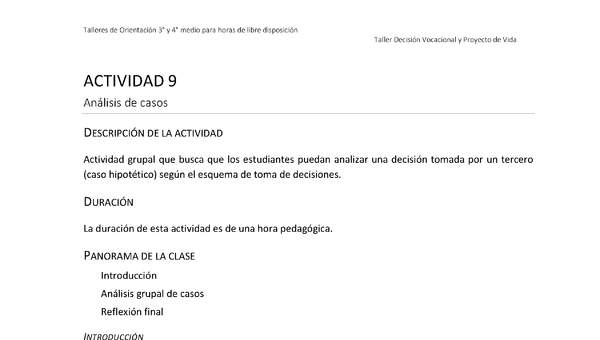 Talleres de Orientación 3° y 4° medio para horas de libre disposición

Taller Decisión Vocacional y Proyecto de Vida

ACTIVIDAD 9

Análisis de casos

DESCRIPCIÓN DE LA ACTIVIDAD

Actividad grupal que busca que los estudiantes puedan analizar una decisión tomada por un tercero (caso hipotético) según el esquema de toma de decisiones.

DURACIÓN

La duración de esta actividad es de una hora pedagógica.

PANORAMA DE LA CLASE

Introducción

Análisis grupal de casos

Reflexión final

INTRODUCCIÓN